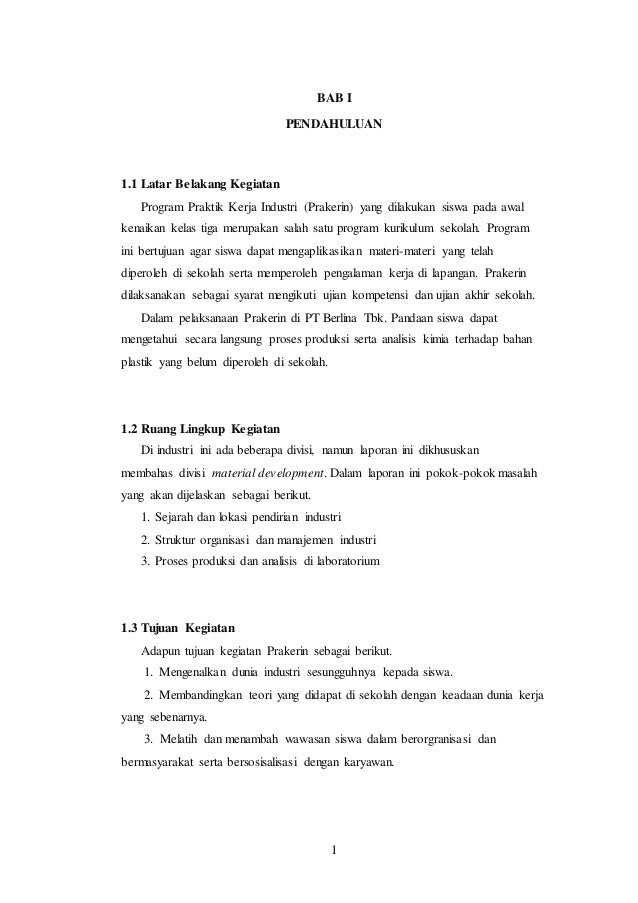 BAB I

PENDAHULUAN

1.1 Latar Belakang Kegiatan

Program Praktik Kerja Industri (Prakerin) yang dilakukan siswa pada awal kenaikan kelas tiga merupakan salah satu program kurikulum sekolah. Program ini bertujuan agar siswa dapat mengaplikasikan materi-materi yang telah diperoleh di sekolah serta memperoleh pengalaman kerja di lapangan. Prakerin dilaksanakan sebagai syarat mengikuti ujian kompetensi dan ujian akhir sekolah.

Dalam pelaksanaan Prakerin di PT Berlina Tbk. Pandaan siswa dapat mengetahui secara langsung proses produksi serta analisis kimia terhadap bahan plastik yang belum diperoleh di sekolah.

1.2 Ruang Lingkup Kegiatan

Di industri ini ada beberapa divisi, namun laporan ini dikhususkan membahas divisi material development. Dalam laporan ini pokok-pokok masalah yang akan dijelaskan sebagai berikut.

1. Sejarah dan lokasi pendirian industri
2. Struktur organisasi dan manajemen industri
3. Proses produksi dan analisis di laboratorium

1.3 Tujuan Kegiatan

Adapun tujuan kegiatan Prakerin sebagai berikut.

1. Mengenalkan dunia industri sesungguhnya kepada siswa.
2. Membandingkan teori yang didapat di sekolah dengan keadaan dunia kerja yang sebenarnya.
3. Melatih dan menambah wawasan siswa dalam berorgranisasi dan bermasyarakat serta bersosisalisasi dengan karyawan.

1